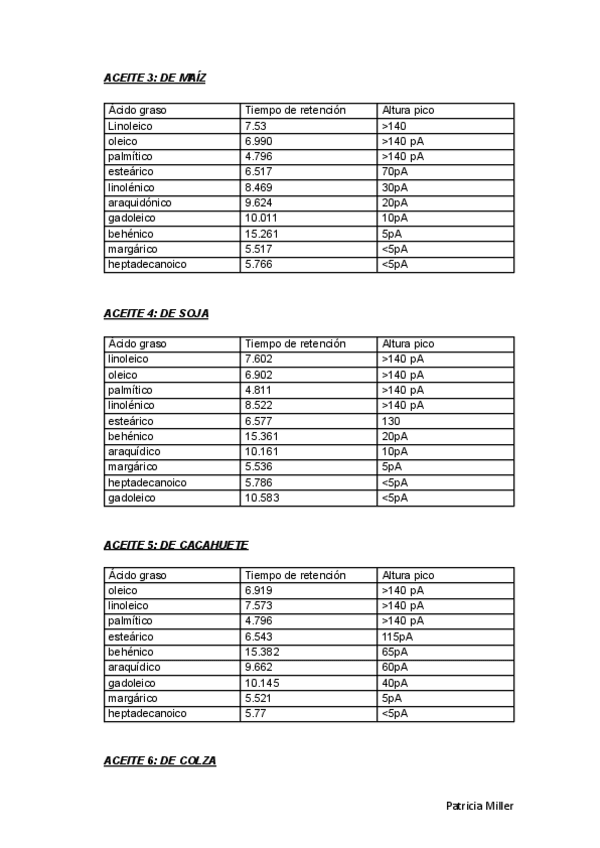 ACEITE 3: DE MAÍZ

| Ácido graso | Tiempo de retención | Altura pico |
|---|---|---|
| Linoleico | 7.53 | >140 |
| oleico | 6.990 | >140 pA |
| palmítico | 4.796 | >140 pA |
| esteárico | 6.517 | 70pA |
| linolénico | 8.469 | 30pA |
| araquidónico | 9.624 | 20pA |
| gadoleico | 10.011 | 10pA |
| behénico | 15.261 | 5pA |
| margárico | 5.517 | <5pA |
| heptadecanoico | 5.766 | <5pA |

ACEITE 4: DE SOJA

| Ácido graso | Tiempo de retención | Altura pico |
|---|---|---|
| linoleico | 7.602 | >140 pA |
| oleico | 6.902 | >140 pA |
| palmítico | 4.811 | >140 pA |
| linolénico | 8.522 | >140 pA |
| esteárico | 6.577 | 130 |
| behénico | 15.361 | 20pA |
| araquídico | 10.161 | 10pA |
| margárico | 5.536 | 5pA |
| heptadecanoico | 5.786 | <5pA |
| gadoleico | 10.583 | <5pA |

ACEITE 5: DE CACAHUETE

| Ácido graso | Tiempo de retención | Altura pico |
|---|---|---|
| oleico | 6.919 | >140 pA |
| linoleico | 7.573 | >140 pA |
| palmítico | 4.796 | >140 pA |
| esteárico | 6.543 | 115pA |
| behénico | 15.382 | 65pA |
| araquídico | 9.662 | 60pA |
| gadoleico | 10.145 | 40pA |
| margárico | 5.521 | 5pA |
| heptadecanoico | 5.77 | <5pA |

ACEITE 6: DE COLZA

Patricia Miller